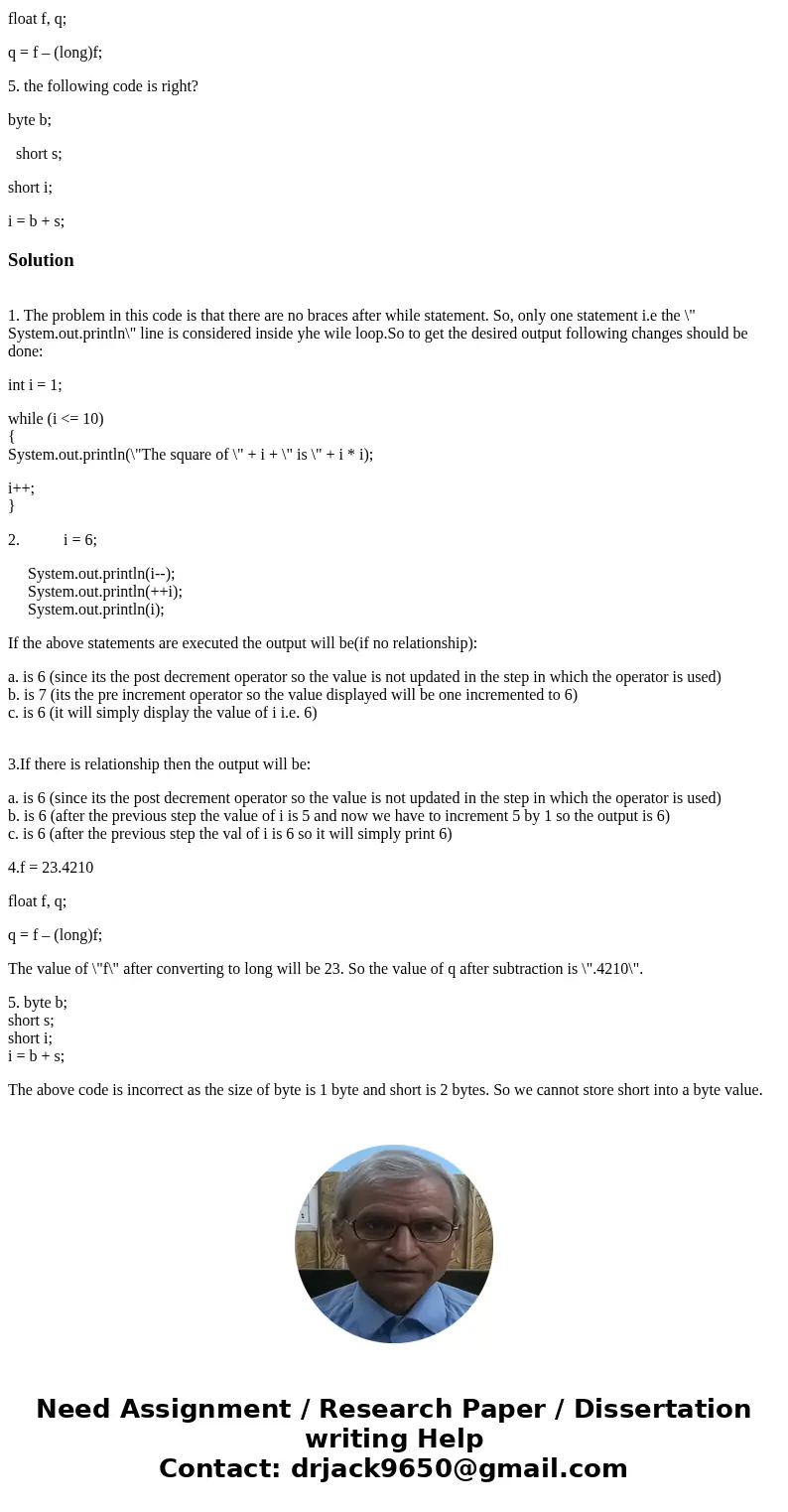 float f, q;

q = f – (long)f;

5. the following code is right?

byte b;

short s;

short i;

i = b + s;

Solution

1. The problem in this code is that there are no braces after while statement. So, only one statement i.e the \" System.out.println\" line is considered inside yhe wile loop.So to get the desired output following changes should be done:

int i = 1;

while (i <= 10)
{
System.out.println(\"The square of \" + i + \" is \" + i * i);

i++;
}

2.          i = 6;

System.out.println(i--);
System.out.println(++i);
System.out.println(i);

If the above statements are executed the output will be(if no relationship):

a. is 6 (since its the post decrement operator so the value is not updated in the step in which the operator is used)
b. is 7 (its the pre increment operator so the value displayed will be one incremented to 6)
c. is 6 (it will simply display the value of i i.e. 6)

3.If there is relationship then the output will be:

a. is 6 (since its the post decrement operator so the value is not updated in the step in which the operator is used)
b. is 6 (after the previous step the value of i is 5 and now we have to increment 5 by 1 so the output is 6)
c. is 6 (after the previous step the val of i is 6 so it will simply print 6)

4.f = 23.4210

float f, q;

q = f – (long)f;

The value of \"f\" after converting to long will be 23. So the value of q after subtraction is \".4210\".

5. byte b;
short s;
short i;
i = b + s;

The above code is incorrect as the size of byte is 1 byte and short is 2 bytes. So we cannot store short into a byte value.

Need Assignment / Research Paper / Dissertation writing Help
Contact: drjack9650@gmail.com